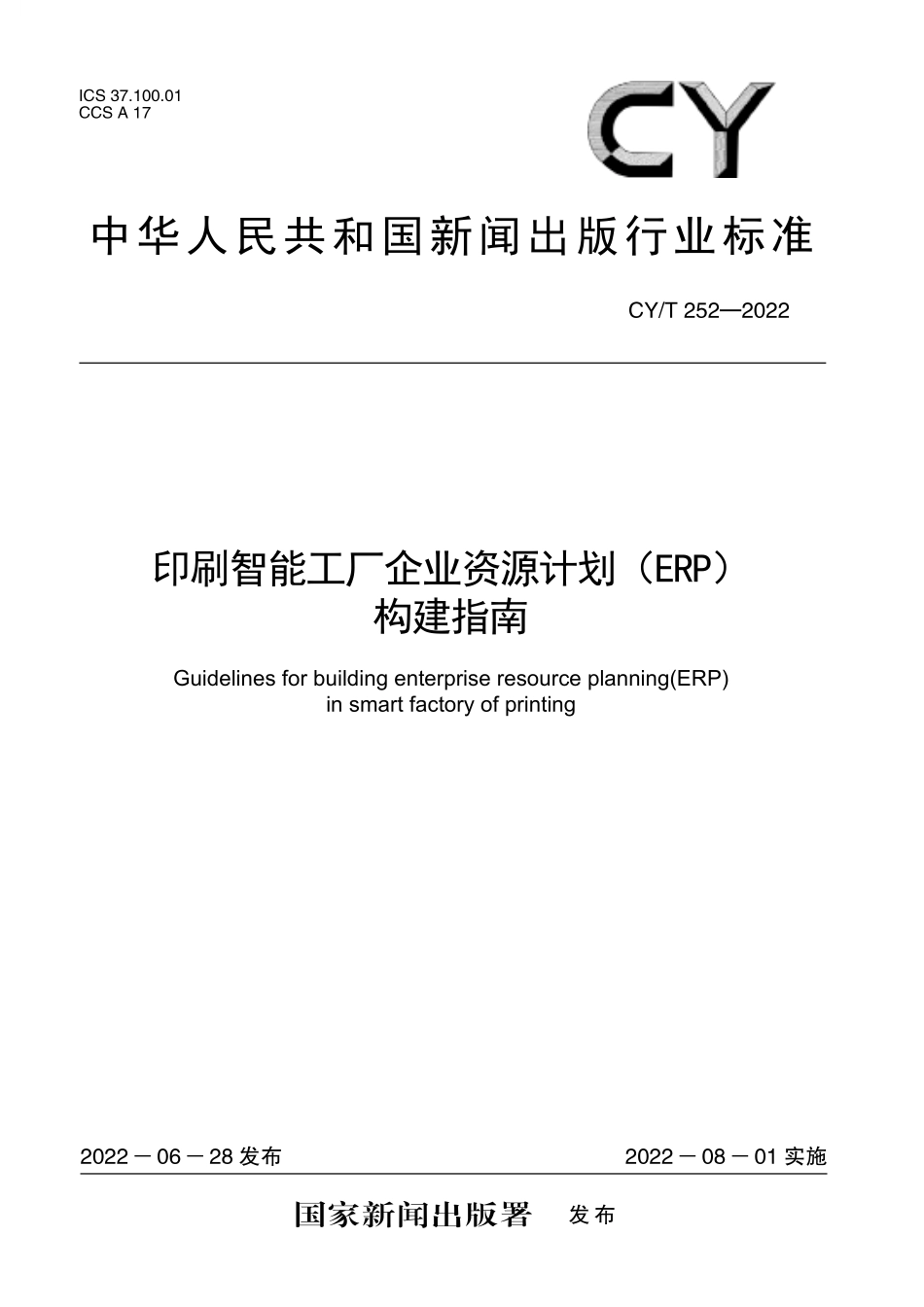 ICS 37.100.01
CCS A 17

CY

中华人民共和国新闻出版行业标准

CY/T 252—2022

印刷智能工厂企业资源计划（ERP）构建指南

Guidelines for building enterprise resource planning(ERP) in smart factory of printing

2022－06－28 发布

2022－08－01 实施

国家新闻出版署 发布